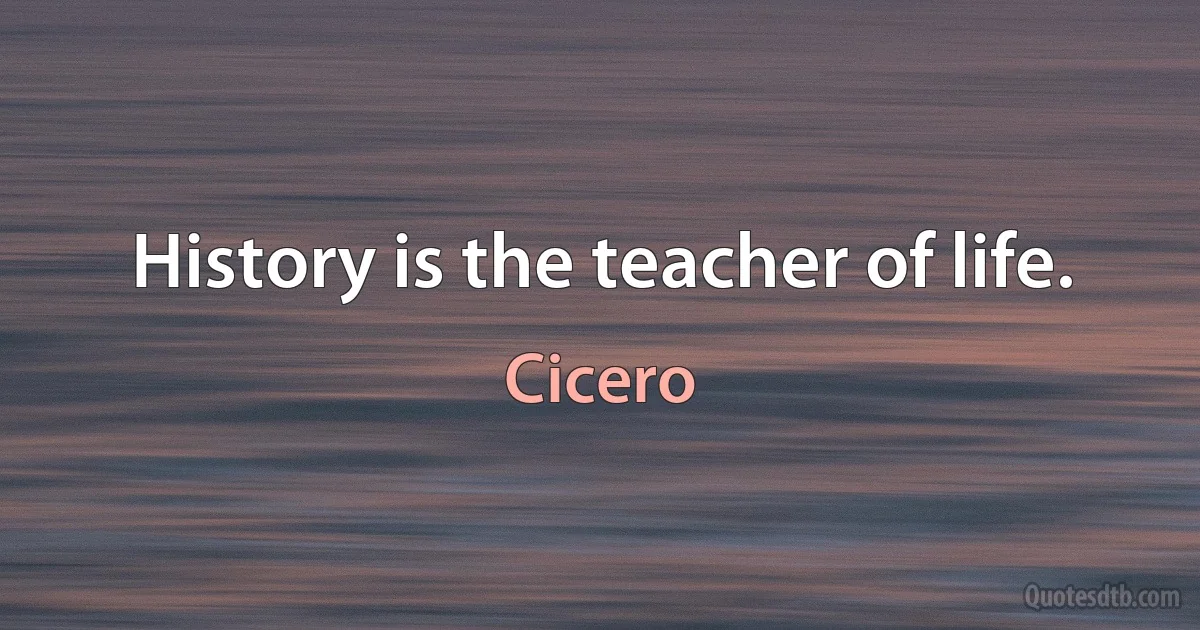 History is the teacher of life.

Cicero

Quotesdtb.com